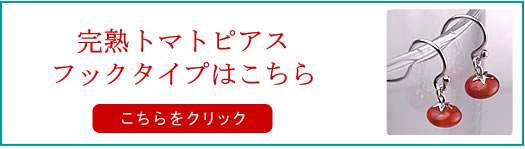 完熟トマトピアス
フックタイプはこちら

こちらをクリック